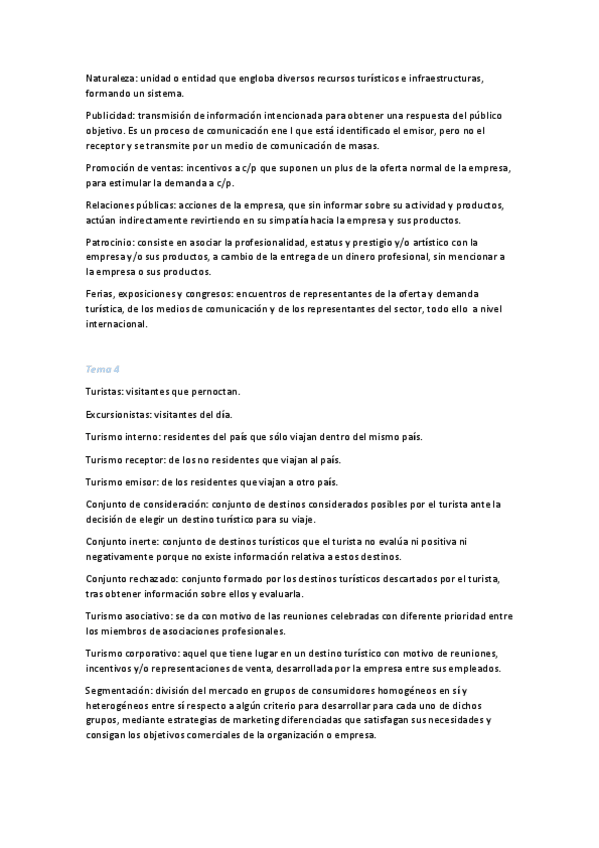 Naturaleza: unidad o entidad que engloba diversos recursos turísticos e infraestructuras, formando un sistema.

Publicidad: transmisión de información intencionada para obtener una respuesta del público objetivo. Es un proceso de comunicación ene l que está identificado el emisor, pero no el receptor y se transmite por un medio de comunicación de masas.

Promoción de ventas: incentivos a c/p que suponen un plus de la oferta normal de la empresa, para estimular la demanda a c/p.

Relaciones públicas: acciones de la empresa, que sin informar sobre su actividad y productos, actúan indirectamente revirtiendo en su simpatía hacia la empresa y sus productos.

Patrocinio: consiste en asociar la profesionalidad, estatus y prestigio y/o artístico con la empresa y/o sus productos, a cambio de la entrega de un dinero profesional, sin mencionar a la empresa o sus productos.

Ferias, exposiciones y congresos: encuentros de representantes de la oferta y demanda turística, de los medios de comunicación y de los representantes del sector, todo ello a nivel internacional.

Tema 4

Turistas: visitantes que pernoctan.

Excursionistas: visitantes del día.

Turismo interno: residentes del país que sólo viajan dentro del mismo país.

Turismo receptor: de los no residentes que viajan al país.

Turismo emisor: de los residentes que viajan a otro país.

Conjunto de consideración: conjunto de destinos considerados posibles por el turista ante la decisión de elegir un destino turístico para su viaje.

Conjunto inerte: conjunto de destinos turísticos que el turista no evalúa ni positiva ni negativamente porque no existe información relativa a estos destinos.

Conjunto rechazado: conjunto formado por los destinos turísticos descartados por el turista, tras obtener información sobre ellos y evaluarla.

Turismo asociativo: se da con motivo de las reuniones celebradas con diferente prioridad entre los miembros de asociaciones profesionales.

Turismo corporativo: aquel que tiene lugar en un destino turístico con motivo de reuniones, incentivos y/o representaciones de venta, desarrollada por la empresa entre sus empleados.

Segmentación: división del mercado en grupos de consumidores homogéneos en sí y heterogéneos entre sí respecto a algún criterio para desarrollar para cada uno de dichos grupos, mediante estrategias de marketing diferenciadas que satisfagan sus necesidades y consigan los objetivos comerciales de la organización o empresa.